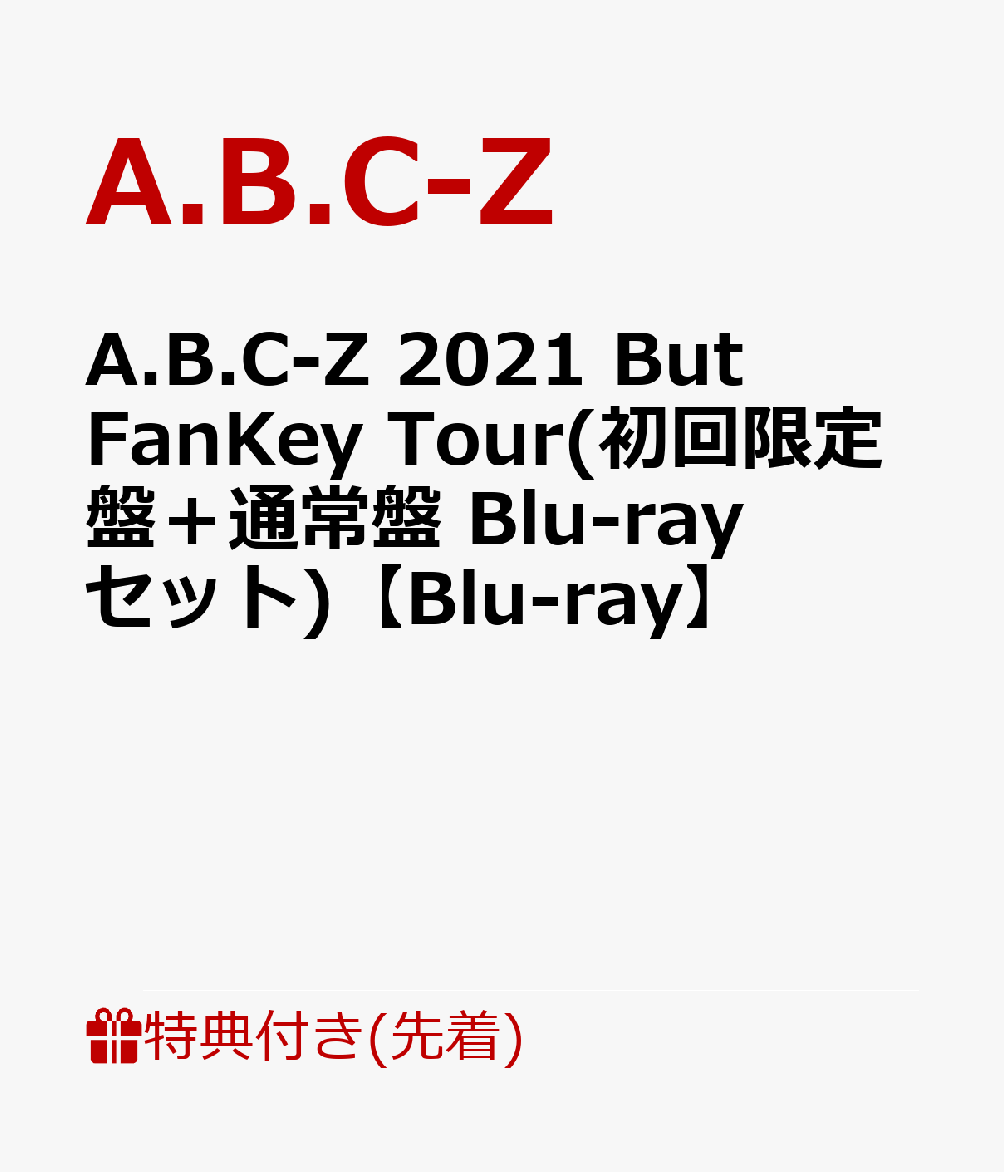 A.B.C-Z

A.B.C-Z 2021 But FanKey Tour(初回限定盤＋通常盤 Blu-ray セット)【Blu-ray】

特典付き(先着)